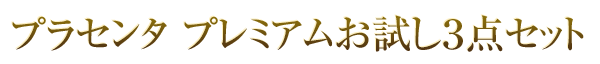 プラセンタ プレミアムお試し3点セット